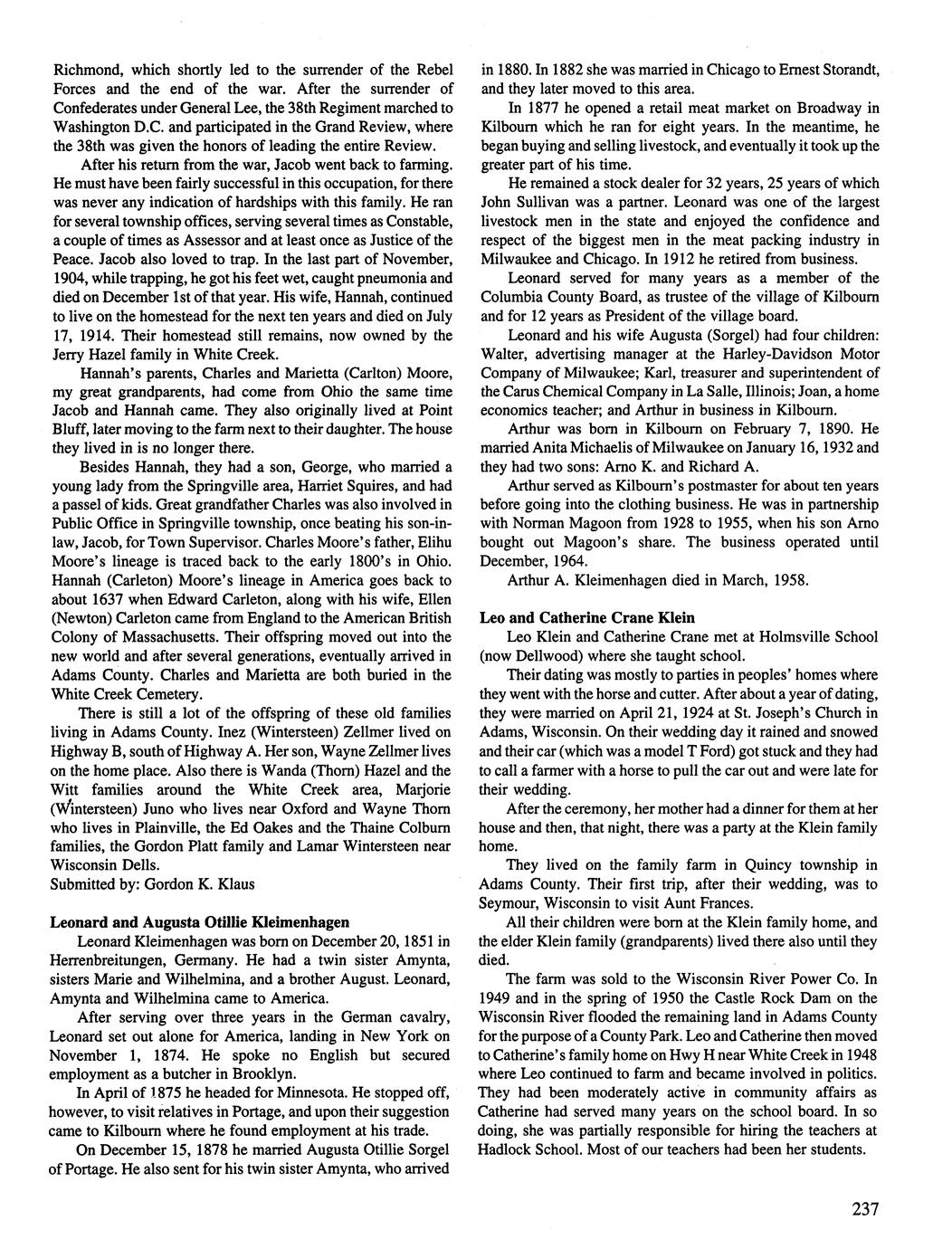 Richmond, which shortly led to the surrender of the Rebel Forces and the end of the war. After the surrender of Confederates under General Lee, the 38th Regiment marched to Washington D.C. and participated in the Grand Review, where the 38th was given the honors of leading the entire Review.

After his return from the war, Jacob went back to farming. He must have been fairly successful in this occupation, for there was never any indication of hardships with this family. He ran for several township offices, serving several times as Constable, a couple of times as Assessor and at least once as Justice of the Peace. Jacob also loved to trap. In the last part of November, 1904, while trapping, he got his feet wet, caught pneumonia and died on December 1st of that year. His wife, Hannah, continued to live on the homestead for the next ten years and died on July 17, 1914. Their homestead still remains, now owned by the Jerry Hazel family in White Creek.

Hannah's parents, Charles and Marietta (Carlton) Moore, my great grandparents, had come from Ohio the same time Jacob and Hannah came. They also originally lived at Point Bluff, later moving to the farm next to their daughter. The house they lived in is no longer there.

Besides Hannah, they had a son, George, who married a young lady from the Springville area, Harriet Squires, and had a passel of kids. Great grandfather Charles was also involved in Public Office in Springville township, once beating his son-in-law, Jacob, for Town Supervisor. Charles Moore's father, Elihu Moore's lineage is traced back to the early 1800's in Ohio. Hannah (Carleton) Moore's lineage in America goes back to about 1637 when Edward Carleton, along with his wife, Ellen (Newton) Carleton came from England to the American British Colony of Massachusetts. Their offspring moved out into the new world and after several generations, eventually arrived in Adams County. Charles and Marietta are both buried in the White Creek Cemetery.

There is still a lot of the offspring of these old families living in Adams County. Inez (Wintersteen) Zellmer lived on Highway B, south of Highway A. Her son, Wayne Zellmer lives on the home place. Also there is Wanda (Thorn) Hazel and the Witt families around the White Creek area, Marjorie (Wintersteen) Juno who lives near Oxford and Wayne Thorn who lives in Plainville, the Ed Oakes and the Thaine Colburn families, the Gordon Platt family and Lamar Wintersteen near Wisconsin Dells.
Submitted by: Gordon K. Klaus

Leonard and Augusta Otillie Kleimenhagen

Leonard Kleimenhagen was born on December 20, 1851 in Herrenbreitungen, Germany. He had a twin sister Amynta, sisters Marie and Wilhelmina, and a brother August. Leonard, Amynta and Wilhelmina came to America.

After serving over three years in the German cavalry, Leonard set out alone for America, landing in New York on November 1, 1874. He spoke no English but secured employment as a butcher in Brooklyn.

In April of 1875 he headed for Minnesota. He stopped off, however, to visit relatives in Portage, and upon their suggestion came to Kilbourn where he found employment at his trade.

On December 15, 1878 he married Augusta Otillie Sorgel of Portage. He also sent for his twin sister Amynta, who arrived in 1880. In 1882 she was married in Chicago to Ernest Storandt, and they later moved to this area.

In 1877 he opened a retail meat market on Broadway in Kilbourn which he ran for eight years. In the meantime, he began buying and selling livestock, and eventually it took up the greater part of his time.

He remained a stock dealer for 32 years, 25 years of which John Sullivan was a partner. Leonard was one of the largest livestock men in the state and enjoyed the confidence and respect of the biggest men in the meat packing industry in Milwaukee and Chicago. In 1912 he retired from business.

Leonard served for many years as a member of the Columbia County Board, as trustee of the village of Kilbourn and for 12 years as President of the village board.

Leonard and his wife Augusta (Sorgel) had four children: Walter, advertising manager at the Harley-Davidson Motor Company of Milwaukee; Karl, treasurer and superintendent of the Carus Chemical Company in La Salle, Illinois; Joan, a home economics teacher; and Arthur in business in Kilbourn.

Arthur was born in Kilbourn on February 7, 1890. He married Anita Michaelis of Milwaukee on January 16, 1932 and they had two sons: Arno K. and Richard A.

Arthur served as Kilbourn's postmaster for about ten years before going into the clothing business. He was in partnership with Norman Magoon from 1928 to 1955, when his son Arno bought out Magoon's share. The business operated until December, 1964.

Arthur A. Kleimenhagen died in March, 1958.

Leo and Catherine Crane Klein

Leo Klein and Catherine Crane met at Holmsville School (now Dellwood) where she taught school.

Their dating was mostly to parties in peoples' homes where they went with the horse and cutter. After about a year of dating, they were married on April 21, 1924 at St. Joseph's Church in Adams, Wisconsin. On their wedding day it rained and snowed and their car (which was a model T Ford) got stuck and they had to call a farmer with a horse to pull the car out and were late for their wedding.

After the ceremony, her mother had a dinner for them at her house and then, that night, there was a party at the Klein family home.

They lived on the family farm in Quincy township in Adams County. Their first trip, after their wedding, was to Seymour, Wisconsin to visit Aunt Frances.

All their children were born at the Klein family home, and the elder Klein family (grandparents) lived there also until they died.

The farm was sold to the Wisconsin River Power Co. In 1949 and in the spring of 1950 the Castle Rock Dam on the Wisconsin River flooded the remaining land in Adams County for the purpose of a County Park. Leo and Catherine then moved to Catherine's family home on Hwy H near White Creek in 1948 where Leo continued to farm and became involved in politics. They had been moderately active in community affairs as Catherine had served many years on the school board. In so doing, she was partially responsible for hiring the teachers at Hadlock School. Most of our teachers had been her students.

237